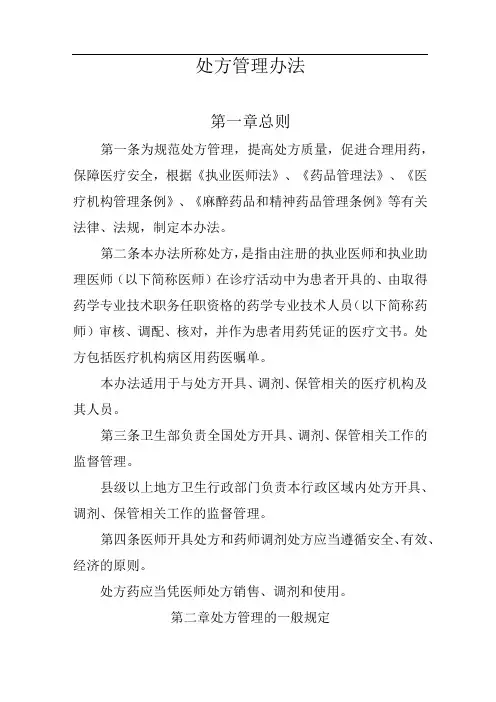 处方管理办法

第一章总则

第一条为规范处方管理，提高处方质量，促进合理用药，保障医疗安全，根据《执业医师法》、《药品管理法》、《医疗机构管理条例》、《麻醉药品和精神药品管理条例》等有关法律、法规，制定本办法。

第二条本办法所称处方，是指由注册的执业医师和执业助理医师（以下简称医师）在诊疗活动中为患者开具的、由取得药学专业技术职务任职资格的药学专业技术人员（以下简称药师）审核、调配、核对，并作为患者用药凭证的医疗文书。处方包括医疗机构病区用药医嘱单。

本办法适用于与处方开具、调剂、保管相关的医疗机构及其人员。

第三条卫生部负责全国处方开具、调剂、保管相关工作的监督管理。

县级以上地方卫生行政部门负责本行政区域内处方开具、调剂、保管相关工作的监督管理。

第四条医师开具处方和药师调剂处方应当遵循安全、有效、经济的原则。

处方药应当凭医师处方销售、调剂和使用。

第二章处方管理的一般规定